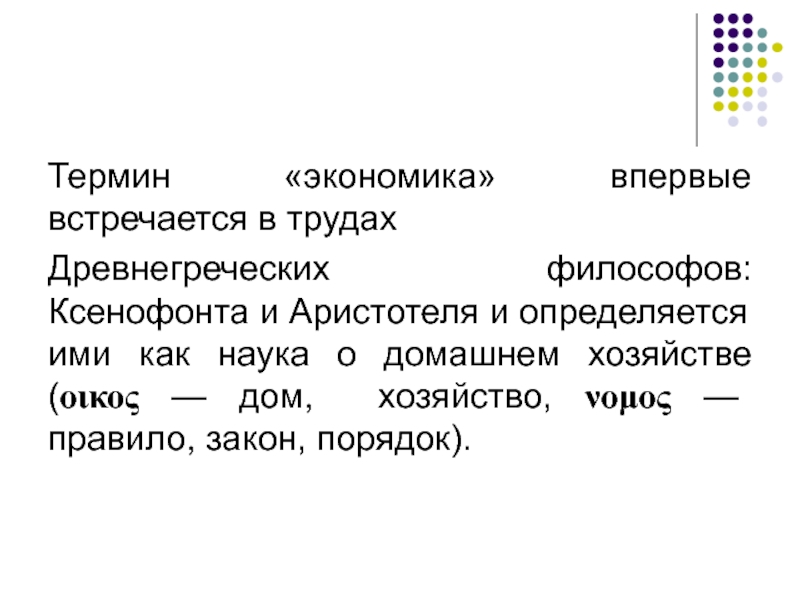 Термин «экономика» впервые встречается в трудах

Древнегреческих философов: Ксенофонта и Аристотеля и определяется ими как наука о домашнем хозяйстве (οικος — дом, хозяйство, νομος — правило, закон, порядок).